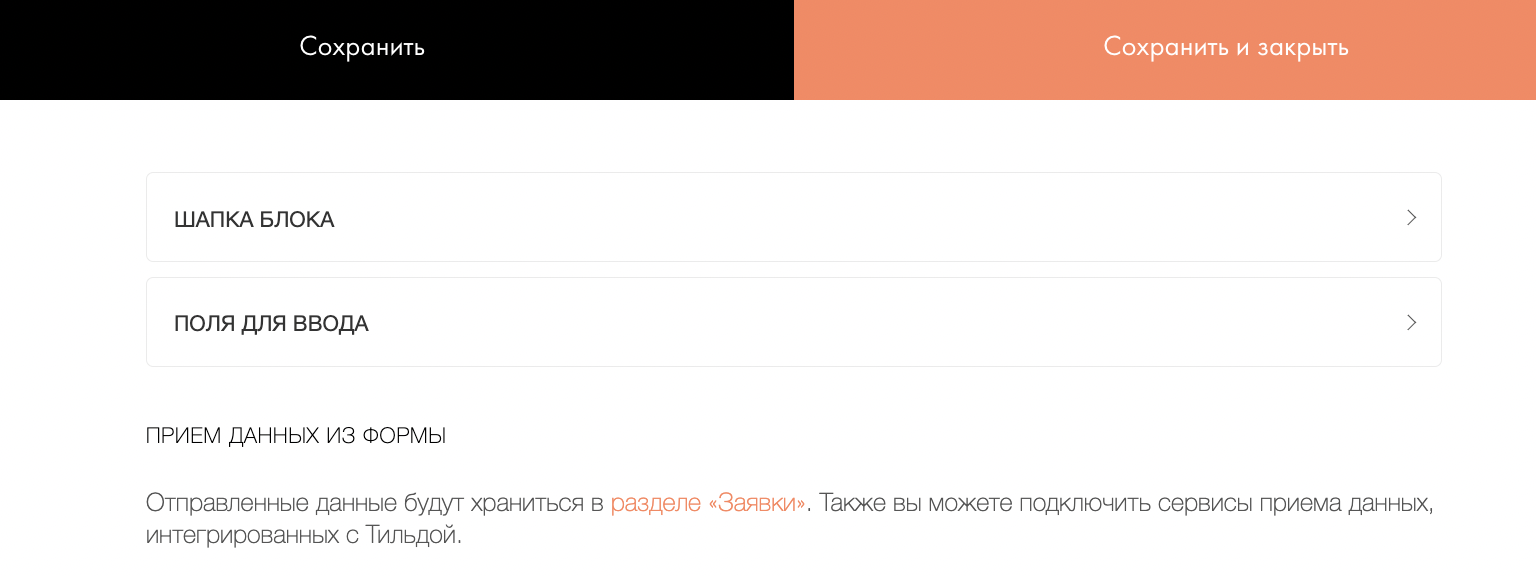 Сохранить

Сохранить и закрыть

ШАПКА БЛОКА

ПОЛЯ ДЛЯ ВВОДА

ПРИЕМ ДАННЫХ ИЗ ФОРМЫ

Отправленные данные будут храниться в разделе «Заявки». Также вы можете подключить сервисы приема данных, интегрированных с Тильдой.